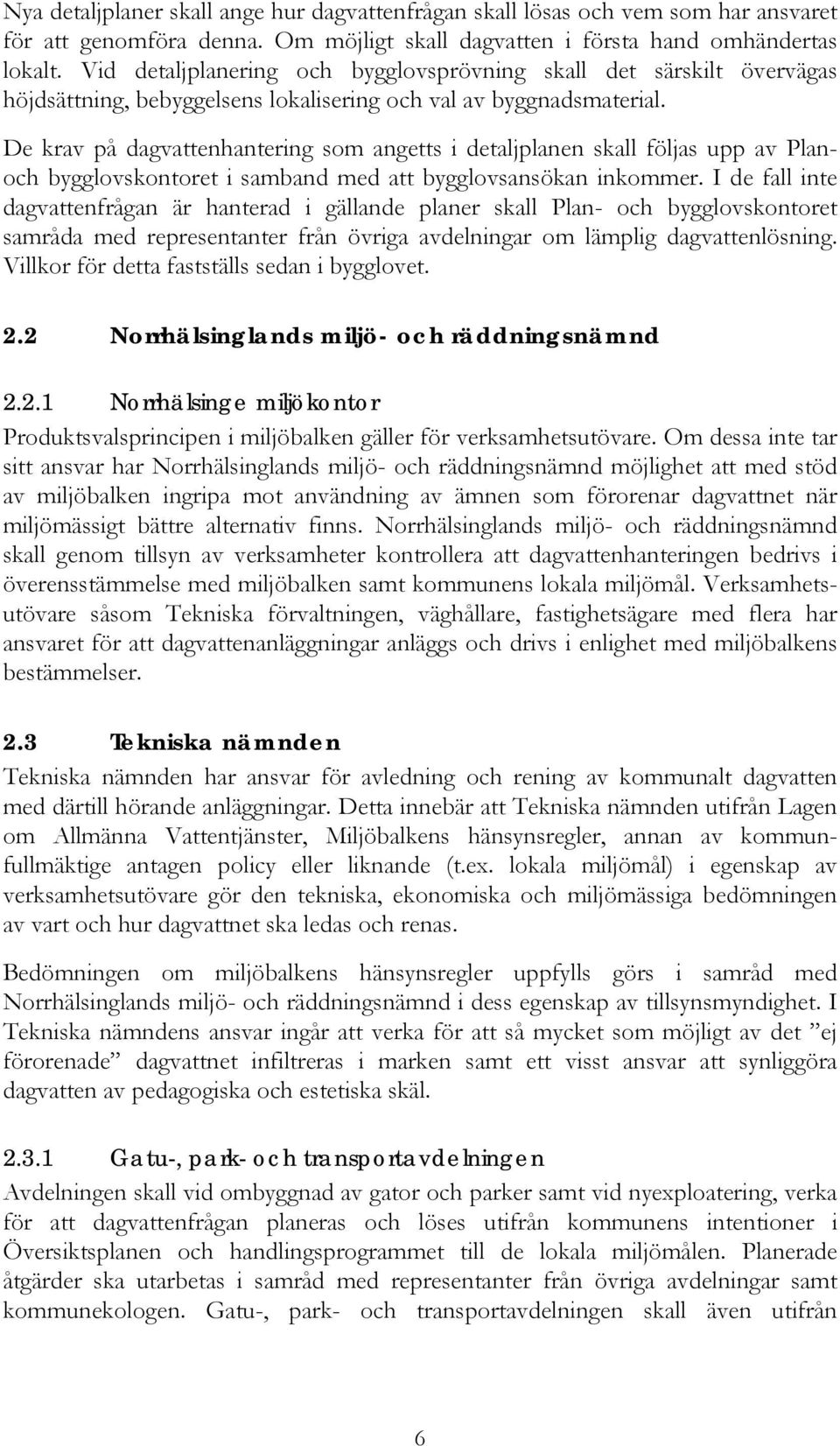 Nya detaljplaner skall ange hur dagvattenfrågan skall lösas och vem som har ansvaret för att genomföra denna. Om möjligt skall dagvatten i första hand omhändertas lokalt. Vid detaljplanering och bygglovsprövning skall det särskilt övervägas höjdsättning, bebyggelsens lokalisering och val av byggnadsmaterial.

De krav på dagvattenhantering som angetts i detaljplanen skall följas upp av Plan- och bygglovskontoret i samband med att bygglovsansökan inkommer. I de fall inte dagvattenfrågan är hanterad i gällande planer skall Plan- och bygglovskontoret samråda med representanter från övriga avdelningar om lämplig dagvattenlösning. Villkor för detta fastställs sedan i bygglovet.

2.2 Norrhälsinglands miljö- och räddningsnämnd

2.2.1 Norrhälsinge miljökontor

Produktsvalsprincipen i miljöbalken gäller för verksamhetsutövare. Om dessa inte tar sitt ansvar har Norrhälsinglands miljö- och räddningsnämnd möjlighet att med stöd av miljöbalken ingripa mot användning av ämnen som förorenar dagvattnet när miljömässigt bättre alternativ finns. Norrhälsinglands miljö- och räddningsnämnd skall genom tillsyn av verksamheter kontrollera att dagvattenhanteringen bedrivs i överensstämmelse med miljöbalken samt kommunens lokala miljömål. Verksamhetsutövare såsom Tekniska förvaltningen, väghållare, fastighetsägare med flera har ansvaret för att dagvattenanläggningar anläggs och drivs i enlighet med miljöbalkens bestämmelser.

2.3 Tekniska nämnden

Tekniska nämnden har ansvar för avledning och rening av kommunalt dagvatten med därtill hörande anläggningar. Detta innebär att Tekniska nämnden utifrån Lagen om Allmänna Vattentjänster, Miljöbalkens hänsynsregler, annan av kommunfullmäktige antagen policy eller liknande (t.ex. lokala miljömål) i egenskap av verksamhetsutövare gör den tekniska, ekonomiska och miljömässiga bedömningen av vart och hur dagvattnet ska ledas och renas.

Bedömningen om miljöbalkens hänsynsregler uppfylls görs i samråd med Norrhälsinglands miljö- och räddningsnämnd i dess egenskap av tillsynsmyndighet. I Tekniska nämndens ansvar ingår att verka för att så mycket som möjligt av det ”ej förorenade” dagvattnet infiltreras i marken samt ett visst ansvar att synliggöra dagvatten av pedagogiska och estetiska skäl.

2.3.1 Gatu-, park- och transportavdelningen

Avdelningen skall vid ombyggnad av gator och parker samt vid nyexploatering, verka för att dagvattenfrågan planeras och löses utifrån kommunens intentioner i Översiktsplanen och handlingsprogrammet till de lokala miljömålen. Planerade åtgärder ska utarbetas i samråd med representanter från övriga avdelningar samt kommunekologen. Gatu-, park- och transportavdelningen skall även utifrån

6